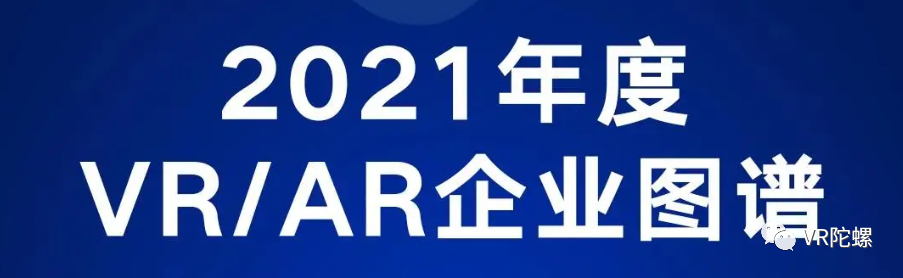 2021年度
VR/AR企业图谱

VR陀螺